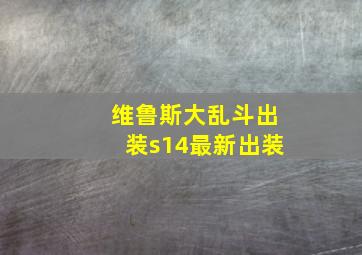 维鲁斯大乱斗出装s14最新出装